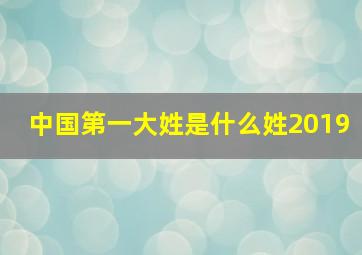 中国第一大姓是什么姓2019